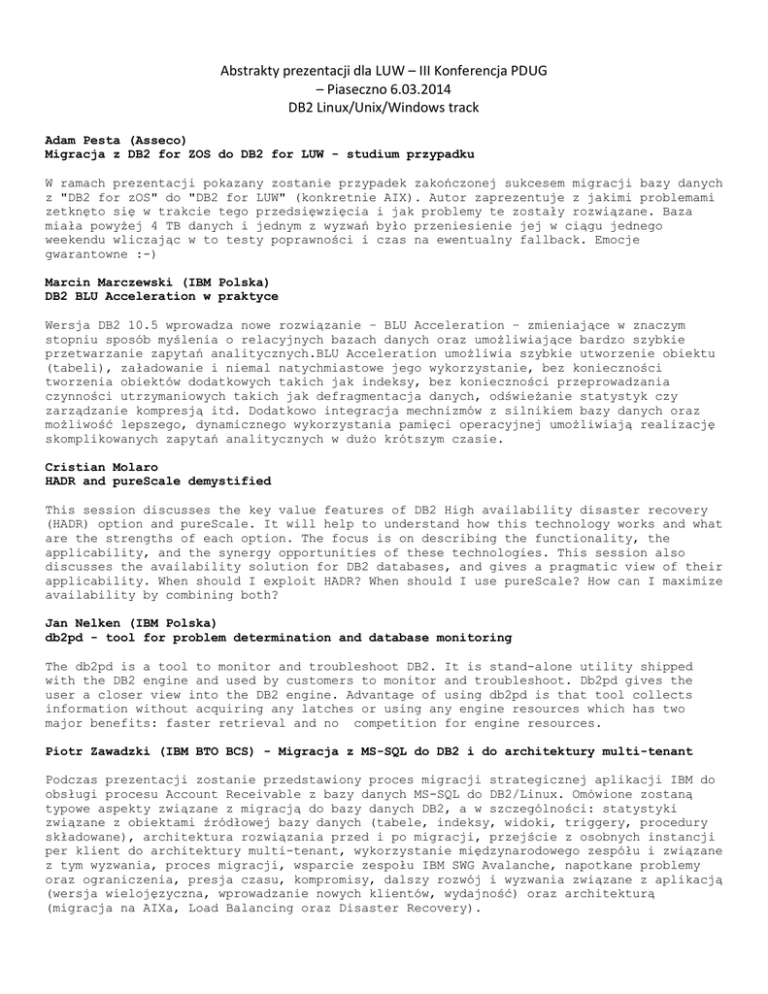 Abstrakty prezentacji dla LUW – III Konferencja PDUG
– Piaseczno 6.03.2014
DB2 Linux/Unix/Windows track

**Adam Pesta (Asseco)**
**Migracja z DB2 for ZOS do DB2 for LUW - studium przypadku**

W ramach prezentacji pokazany zostanie przypadek zakończonej sukcesem migracji bazy danych z "DB2 for zOS" do "DB2 for LUW" (konkretnie AIX). Autor zaprezentuje z jakimi problemami zetknęto się w trakcie tego przedsięwzięcia i jak problemy te zostały rozwiązane. Baza miała powyżej 4 TB danych i jednym z wyzwań było przeniesienie jej w ciągu jednego weekendu wliczając w to testy poprawności i czas na ewentualny fallback. Emocje gwarantowne :-)

**Marcin Marczewski (IBM Polska)**
**DB2 BLU Acceleration w praktyce**

Wersja DB2 10.5 wprowadza nowe rozwiązanie – BLU Acceleration – zmieniające w znaczym stopniu sposób myślenia o relacyjnych bazach danych oraz umożliwiające bardzo szybkie przetwarzanie zapytań analitycznych.BLU Acceleration umożliwia szybkie utworzenie obiektu (tabeli), załadowanie i niemal natychmiastowe jego wykorzystanie, bez konieczności tworzenia obiektów dodatkowych takich jak indeksy, bez konieczności przeprowadzania czynności utrzymaniowych takich jak defragmentacja danych, odświeżanie statystyk czy zarządzanie kompresją itd. Dodatkowo integracja mechnizmów z silnikiem bazy danych oraz możliwość lepszego, dynamicznego wykorzystania pamięci operacyjnej umożliwiają realizację skomplikowanych zapytań analitycznych w dużo krótszym czasie.

**Cristian Molaro**
**HADR and pureScale demystified**

This session discusses the key value features of DB2 High availability disaster recovery (HADR) option and pureScale. It will help to understand how this technology works and what are the strengths of each option. The focus is on describing the functionality, the applicability, and the synergy opportunities of these technologies. This session also discusses the availability solution for DB2 databases, and gives a pragmatic view of their applicability. When should I exploit HADR? When should I use pureScale? How can I maximize availability by combining both?

**Jan Nelken (IBM Polska)**
**db2pd - tool for problem determination and database monitoring**

The db2pd is a tool to monitor and troubleshoot DB2. It is stand-alone utility shipped with the DB2 engine and used by customers to monitor and troubleshoot. Db2pd gives the user a closer view into the DB2 engine. Advantage of using db2pd is that tool collects information without acquiring any latches or using any engine resources which has two major benefits: faster retrieval and no competition for engine resources.

**Piotr Zawadzki (IBM BTO BCS) - Migracja z MS-SQL do DB2 i do architektury multi-tenant**

Podczas prezentacji zostanie przedstawiony proces migracji strategicznej aplikacji IBM do obsługi procesu Account Receivable z bazy danych MS-SQL do DB2/Linux. Omówione zostaną typowe aspekty związane z migracją do bazy danych DB2, a w szczególności: statystyki związane z obiektami źródłowej bazy danych (tabele, indeksy, widoki, triggery, procedury składowane), architektura rozwiązania przed i po migracji, przejście z osobnych instancji per klient do architektury multi-tenant, wykorzystanie międzynarodowego zespółu i związane z tym wyzwania, proces migracji, wsparcie zespołu IBM SWG Avalanche, napotkane problemy oraz ograniczenia, presja czasu, kompromisy, dalszy rozwój i wyzwania związane z aplikacją (wersja wielojęzyczna, wprowadzanie nowych klientów, wydajność) oraz architekturą (migracja na AIXa, Load Balancing oraz Disaster Recovery).